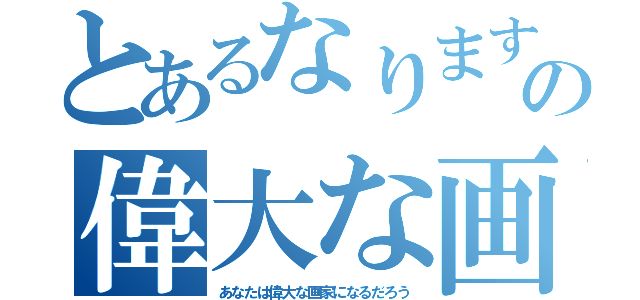 とあるなりますの
偉大な画

あなたは偉大な画家になるだろう